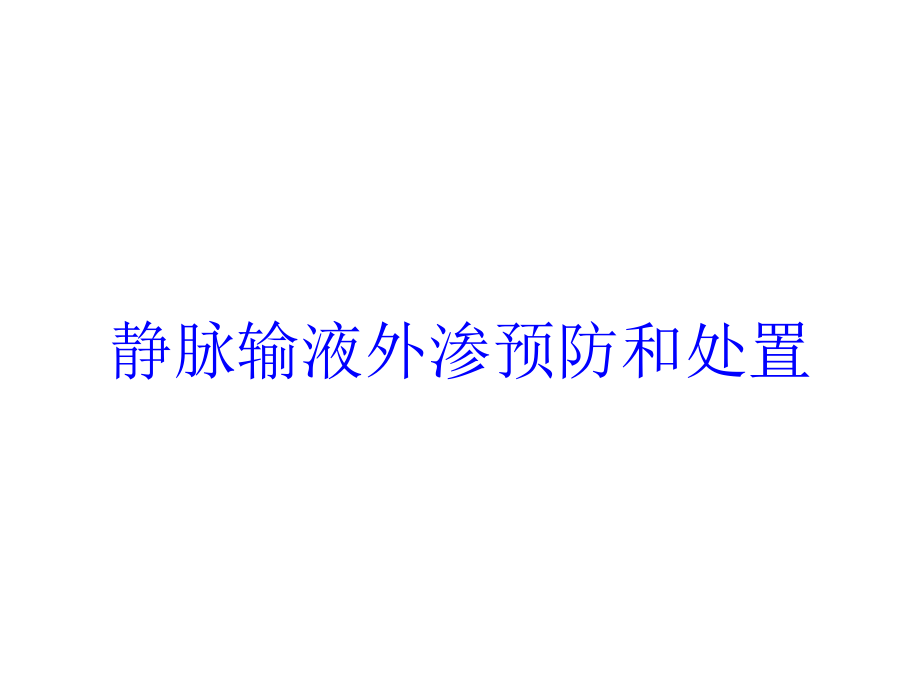 静脉输液外渗预防和处置